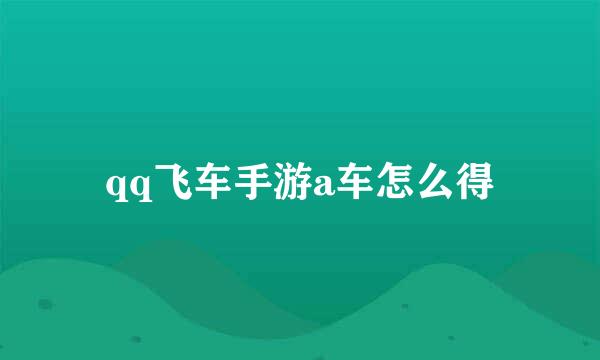 qq飞车手游a车怎么得